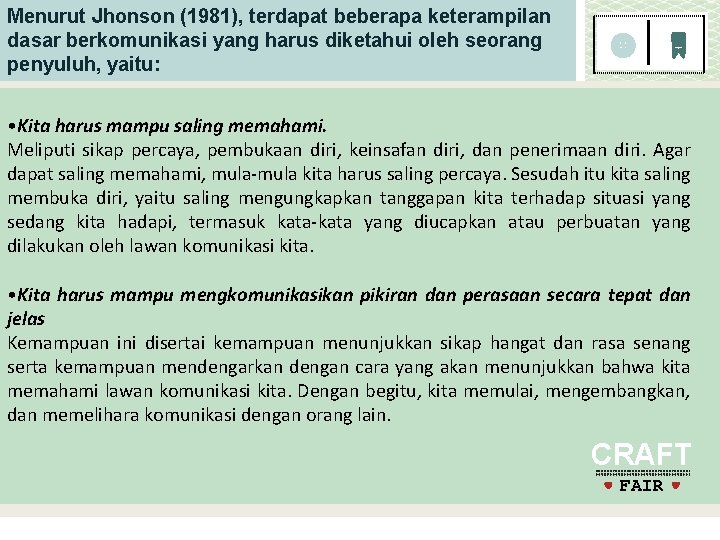 Menurut Jhonson (1981), terdapat beberapa keterampilan dasar berkomunikasi yang harus diketahui oleh seorang penyuluh, yaitu:

•Kita harus mampu saling memahami.
Meliputi sikap percaya, pembukaan diri, keinsafan diri, dan penerimaan diri. Agar dapat saling memahami, mula-mula kita harus saling percaya. Sesudah itu kita saling membuka diri, yaitu saling mengungkapkan tanggapan kita terhadap situasi yang sedang kita hadapi, termasuk kata-kata yang diucapkan atau perbuatan yang dilakukan oleh lawan komunikasi kita.

•Kita harus mampu mengkomunikasikan pikiran dan perasaan secara tepat dan jelas
Kemampuan ini disertai kemampuan menunjukkan sikap hangat dan rasa senang serta kemampuan mendengarkan dengan cara yang akan menunjukkan bahwa kita memahami lawan komunikasi kita. Dengan begitu, kita memulai, mengembangkan, dan memelihara komunikasi dengan orang lain.

CRAFT
FAIR